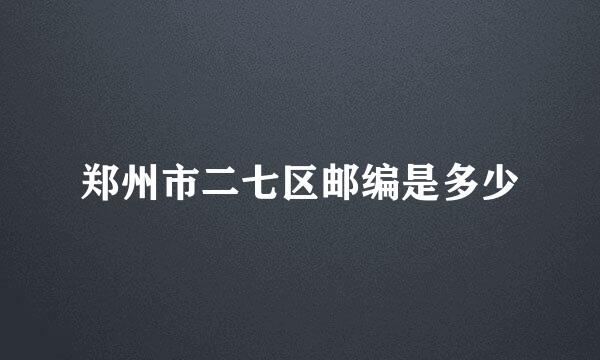 郑州市二七区邮编是多少